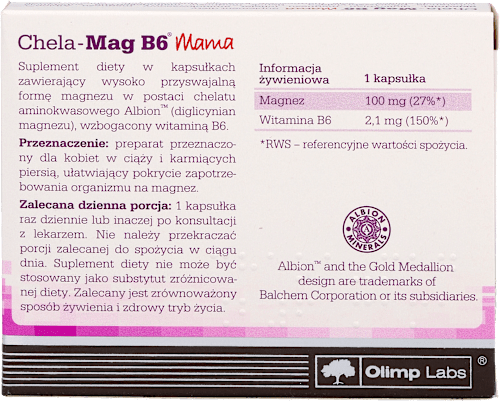 Chela-Mag B6® Mama

Suplement diety w kapsułkach zawierający wysoko przyswajalną formę magnezu w postaci chelatu aminokwasowego Albion™ (diglicynian magnezu), wzbogacony witaminą B6.

Przeznaczenie: preparat przeznaczony dla kobiet w ciąży i karmiących piersią, ułatwiający pokrycie zapotrzebowania organizmu na magnez.

Zalecana dzienna porcja: 1 kapsułka raz dziennie lub inaczej po konsultacji z lekarzem. Nie należy przekraczać porcji zalecanej do spożycia w ciągu dnia. Suplement diety nie może być stosowany jako substytut zróżnicowanej diety. Zalecany jest zrównoważony sposób żywienia i zdrowy tryb życia.

| Informacja żywieniowa | 1 kapsułka |
|---|---|
| Magnez | 100 mg (27%*) |
| Witamina B6 | 2,1 mg (150%*) |

*RWS – referencyjne wartości spożycia.

ALBION MINERALS

Albion™ and the Gold Medallion design are trademarks of Balchem Corporation or its subsidiaries.

Olimp Labs ®